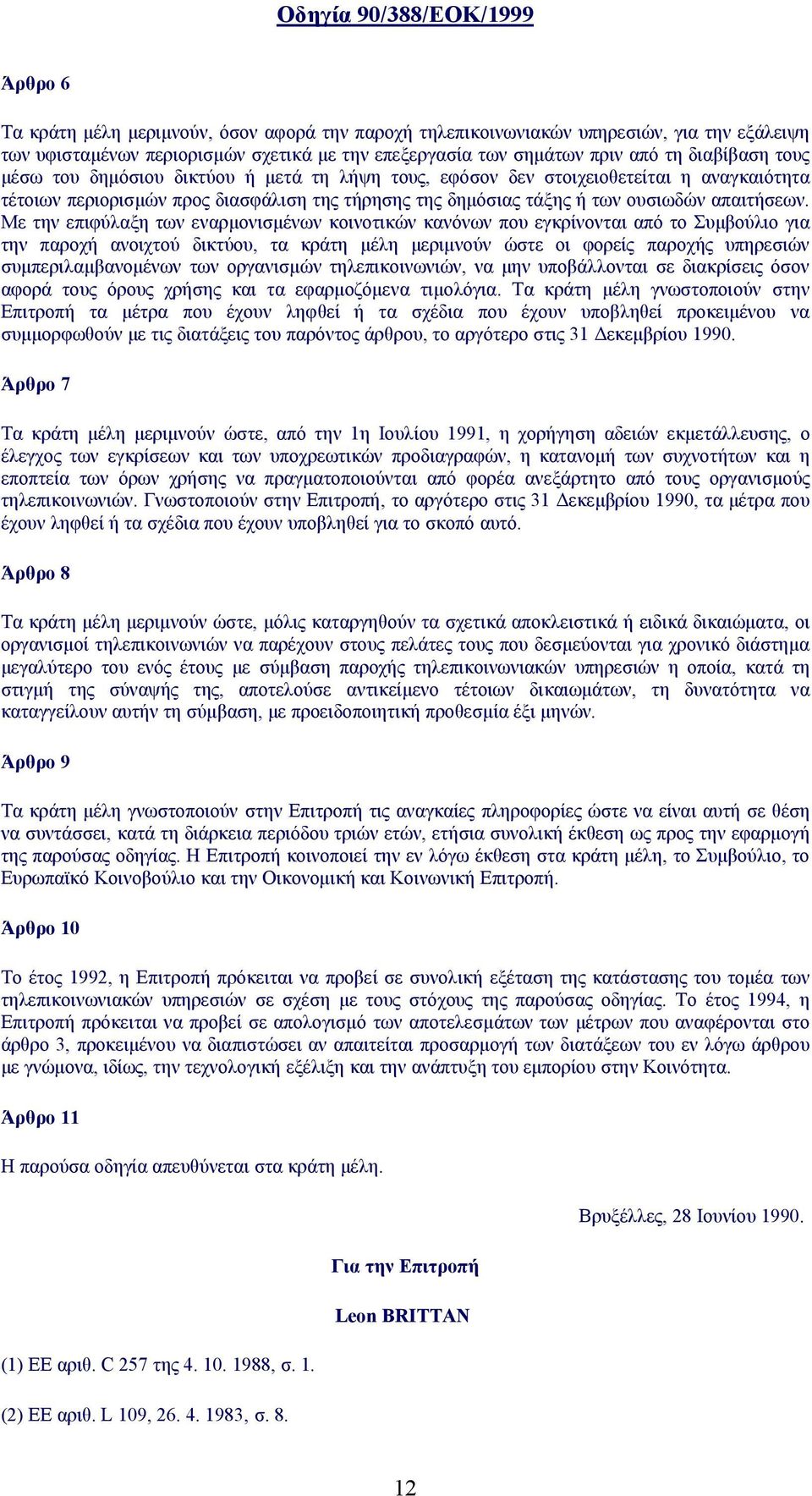 Οδηγία 90/388/ΕΟΚ/1999

Άρθρο 6

Τα κράτη μέλη μεριμνούν, όσον αφορά την παροχή τηλεπικοινωνιακών υπηρεσιών, για την εξάλειψη των υφισταμένων περιορισμών σχετικά με την επεξεργασία των σημάτων πριν από τη διαβίβαση τους μέσω του δημόσιου δικτύου ή μετά τη λήψη τους, εφόσον δεν στοιχειοθετείται η αναγκαιότητα τέτοιων περιορισμών προς διασφάλιση της τήρησης της δημόσιας τάξης ή των ουσιωδών απαιτήσεων. Με την επιφύλαξη των εναρμονισμένων κοινοτικών κανόνων που εγκρίνονται από το Συμβούλιο για την παροχή ανοιχτού δικτύου, τα κράτη μέλη μεριμνούν ώστε οι φορείς παροχής υπηρεσιών συμπεριλαμβανομένων των οργανισμών τηλεπικοινωνιών, να μην υποβάλλονται σε διακρίσεις όσον αφορά τους όρους χρήσης και τα εφαρμοζόμενα τιμολόγια. Τα κράτη μέλη γνωστοποιούν στην Επιτροπή τα μέτρα που έχουν ληφθεί ή τα σχέδια που έχουν υποβληθεί προκειμένου να συμμορφωθούν με τις διατάξεις του παρόντος άρθρου, το αργότερο στις 31 Δεκεμβρίου 1990.

Άρθρο 7

Τα κράτη μέλη μεριμνούν ώστε, από την 1η Ιουλίου 1991, η χορήγηση αδειών εκμετάλλευσης, ο έλεγχος των εγκρίσεων και των υποχρεωτικών προδιαγραφών, η κατανομή των συχνοτήτων και η εποπτεία των όρων χρήσης να πραγματοποιούνται από φορέα ανεξάρτητο από τους οργανισμούς τηλεπικοινωνιών. Γνωστοποιούν στην Επιτροπή, το αργότερο στις 31 Δεκεμβρίου 1990, τα μέτρα που έχουν ληφθεί ή τα σχέδια που έχουν υποβληθεί για το σκοπό αυτό.

Άρθρο 8

Τα κράτη μέλη μεριμνούν ώστε, μόλις καταργηθούν τα σχετικά αποκλειστικά ή ειδικά δικαιώματα, οι οργανισμοί τηλεπικοινωνιών να παρέχουν στους πελάτες τους που δεσμεύονται για χρονικό διάστημα μεγαλύτερο του ενός έτους με σύμβαση παροχής τηλεπικοινωνιακών υπηρεσιών η οποία, κατά τη στιγμή της σύναψής της, αποτελούσε αντικείμενο τέτοιων δικαιωμάτων, τη δυνατότητα να καταγγείλουν αυτήν τη σύμβαση, με προειδοποιητική προθεσμία έξι μηνών.

Άρθρο 9

Τα κράτη μέλη γνωστοποιούν στην Επιτροπή τις αναγκαίες πληροφορίες ώστε να είναι αυτή σε θέση να συντάσσει, κατά τη διάρκεια περιόδου τριών ετών, ετήσια συνολική έκθεση ως προς την εφαρμογή της παρούσας οδηγίας. Η Επιτροπή κοινοποιεί την εν λόγω έκθεση στα κράτη μέλη, το Συμβούλιο, το Ευρωπαϊκό Κοινοβούλιο και την Οικονομική και Κοινωνική Επιτροπή.

Άρθρο 10

Το έτος 1992, η Επιτροπή πρόκειται να προβεί σε συνολική εξέταση της κατάστασης του τομέα των τηλεπικοινωνιακών υπηρεσιών σε σχέση με τους στόχους της παρούσας οδηγίας. Το έτος 1994, η Επιτροπή πρόκειται να προβεί σε απολογισμό των αποτελεσμάτων των μέτρων που αναφέρονται στο άρθρο 3, προκειμένου να διαπιστώσει αν απαιτείται προσαρμογή των διατάξεων του εν λόγω άρθρου με γνώμονα, ιδίως, την τεχνολογική εξέλιξη και την ανάπτυξη του εμπορίου στην Κοινότητα.

Άρθρο 11

Η παρούσα οδηγία απευθύνεται στα κράτη μέλη.

Βρυξέλλες, 28 Ιουνίου 1990.

Για την Επιτροπή

Leon BRITTAN

(1) ΕΕ αριθ. C 257 της 4. 10. 1988, σ. 1.

(2) ΕΕ αριθ. L 109, 26. 4. 1983, σ. 8.

12